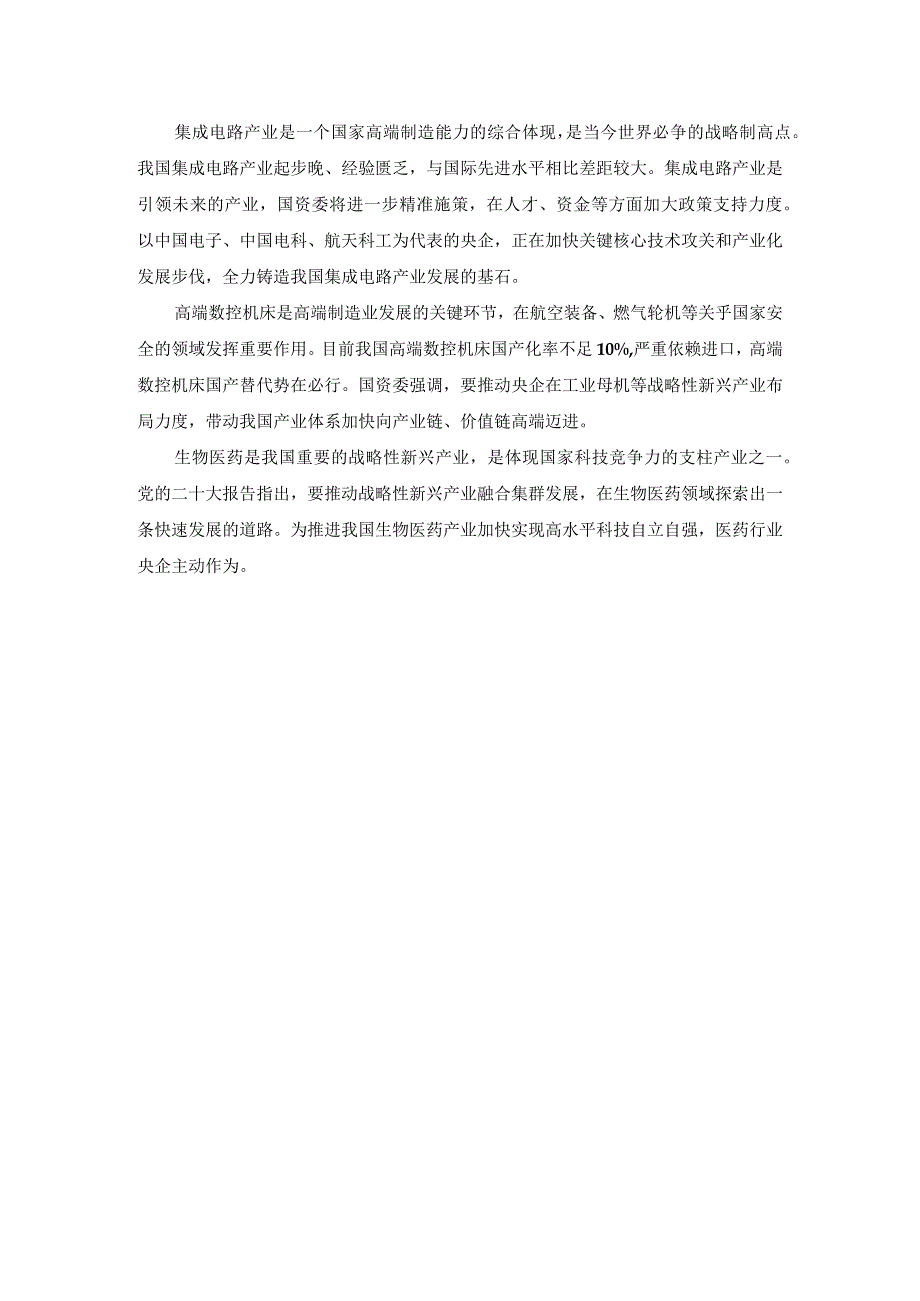 集成电路产业是一个国家高端制造能力的综合体现，是当今世界必争的战略制高点。我国集成电路产业起步晚、经验匮乏，与国际先进水平相比差距较大。集成电路产业是引领未来的产业，国资委将进一步精准施策，在人才、资金等方面加大政策支持力度。以中国电子、中国电科、航天科工为代表的央企，正在加快关键核心技术攻关和产业化发展步伐，全力铸造我国集成电路产业发展的基石。

高端数控机床是高端制造业发展的关键环节，在航空装备、燃气轮机等关乎国家安全的领域发挥重要作用。目前我国高端数控机床国产化率不足10%,严重依赖进口，高端数控机床国产替代势在必行。国资委强调，要推动央企在工业母机等战略性新兴产业布局力度，带动我国产业体系加快向产业链、价值链高端迈进。

生物医药是我国重要的战略性新兴产业，是体现国家科技竞争力的支柱产业之一。党的二十大报告指出，要推动战略性新兴产业融合集群发展，在生物医药领域探索出一条快速发展的道路。为推进我国生物医药产业加快实现高水平科技自立自强，医药行业央企主动作为。